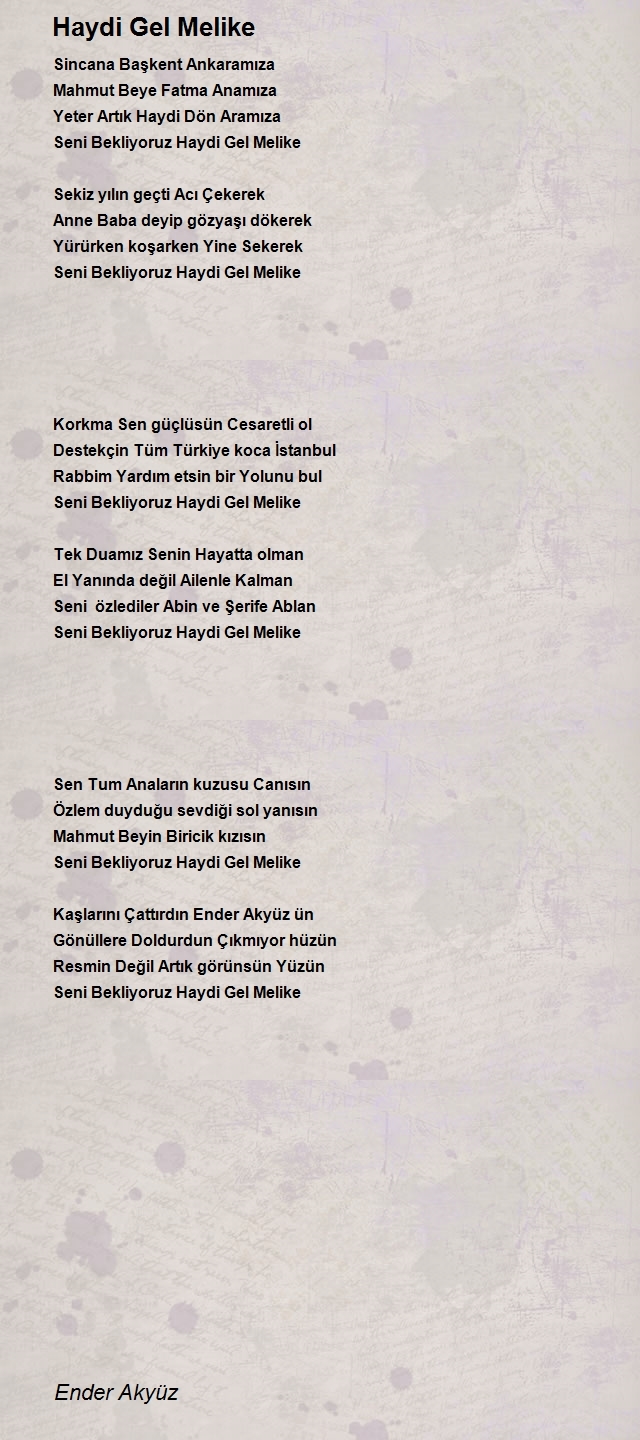 Haydi Gel Melike

Sincana Başkent Ankaramıza
Mahmut Beye Fatma Anamıza
Yeter Artık Haydi Dön Aramıza
Seni Bekliyoruz Haydi Gel Melike

Sekiz yılın geçti Acı Çekerek
Anne Baba deyip gözyaşı dökerek
Yürürken koşarken Yine Sekerek
Seni Bekliyoruz Haydi Gel Melike

Korkma Sen güçlüsün Cesaretli ol
Destekçin Tüm Türkiye koca İstanbul
Rabbim Yardım etsin bir Yolunu bul
Seni Bekliyoruz Haydi Gel Melike

Tek Duamız Senin Hayatta olman
El Yanında değil Ailenle Kalman
Seni özlediler Abin ve Şerife Ablan
Seni Bekliyoruz Haydi Gel Melike

Sen Tum Anaların kuzusu Canısın
Özlem duyduğu sevdiği sol yanısın
Mahmut Beyin Biricik kızısın
Seni Bekliyoruz Haydi Gel Melike

Kaşlarını Çattırdın Ender Akyüz ün
Gönüllere Doldurdun Çıkmıyor hüzün
Resmin Değil Artık görünsün Yüzün
Seni Bekliyoruz Haydi Gel Melike

Ender Akyüz